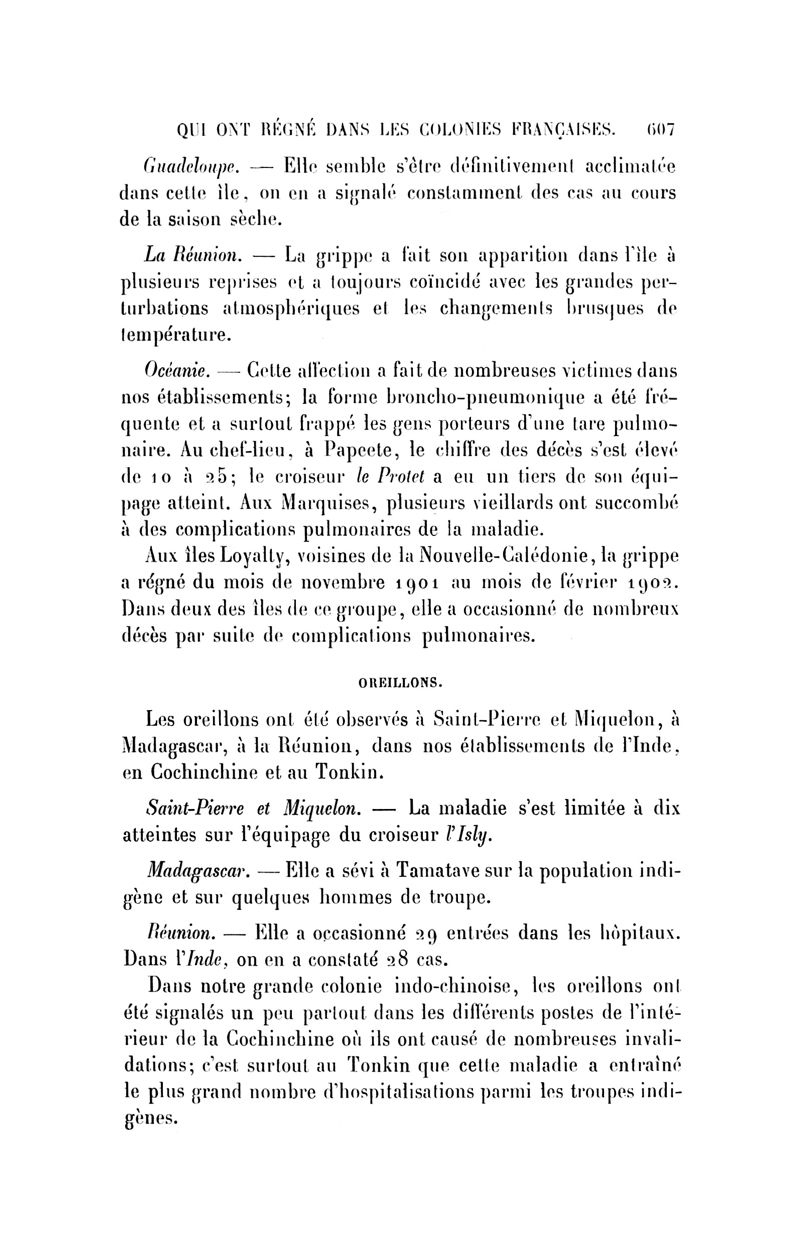 QUI ONT RÉGNÉ DANS LES COLONIES FRANÇAISES. 607

Guadeloupe. — Elle semble s'être définitivement acclimatée dans cette île, on en a signalé constamment des cas au cours de la saison sèche.

La Réunion. — La grippe a fait son apparition dans l'île à plusieurs reprises et a toujours coïncidé avec les grandes perturbations atmosphériques et les changements brusques de température.

Océanie. — Cette affection a fait de nombreuses victimes dans nos établissements; la forme broncho-pneumonique a été fréquente et a surtout frappé les gens porteurs d'une tare pulmonaire. Au chef-lieu, à Papeete, le chiffre des décès s'est élevé de 10 à 25; le croiseur le Protet a eu un tiers de son équipage atteint. Aux Marquises, plusieurs vieillards ont succombé à des complications pulmonaires de la maladie.

Aux îles Loyalty, voisines de la Nouvelle-Calédonie, la grippe a régné du mois de novembre 1901 au mois de février 1902. Dans deux des îles de ce groupe, elle a occasionné de nombreux décès par suite de complications pulmonaires.

OREILLONS.

Les oreillons ont été observés à Saint-Pierre et Miquelon, à Madagascar, à la Réunion, dans nos établissements de l'Inde, en Cochinchine et au Tonkin.

Saint-Pierre et Miquelon. — La maladie s'est limitée à dix atteintes sur l'équipage du croiseur l'Isly.

Madagascar. — Elle a sévi à Tamatave sur la population indigène et sur quelques hommes de troupe.

Réunion. — Elle a occasionné 29 entrées dans les hôpitaux. Dans l'Inde, on en a constaté 28 cas.

Dans notre grande colonie indo-chinoise, les oreillons ont été signalés un peu partout dans les différents postes de l'intérieur de la Cochinchine où ils ont causé de nombreuses invalidations; c'est surtout au Tonkin que cette maladie a entraîné le plus grand nombre d'hospitalisations parmi les troupes indigènes.